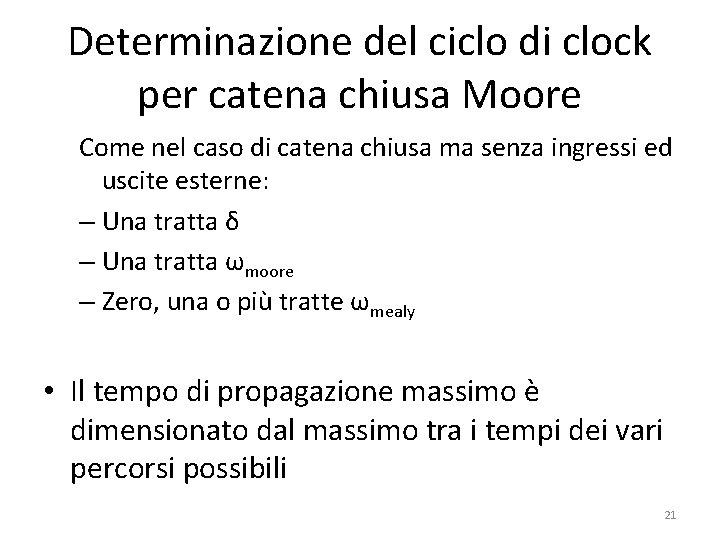 Determinazione del ciclo di clock per catena chiusa Moore

Come nel caso di catena chiusa ma senza ingressi ed uscite esterne:

– Una tratta $\delta$

– Una tratta $\omega_{moore}$

– Zero, una o più tratte $\omega_{mealy}$

• Il tempo di propagazione massimo è dimensionato dal massimo tra i tempi dei vari percorsi possibili

21